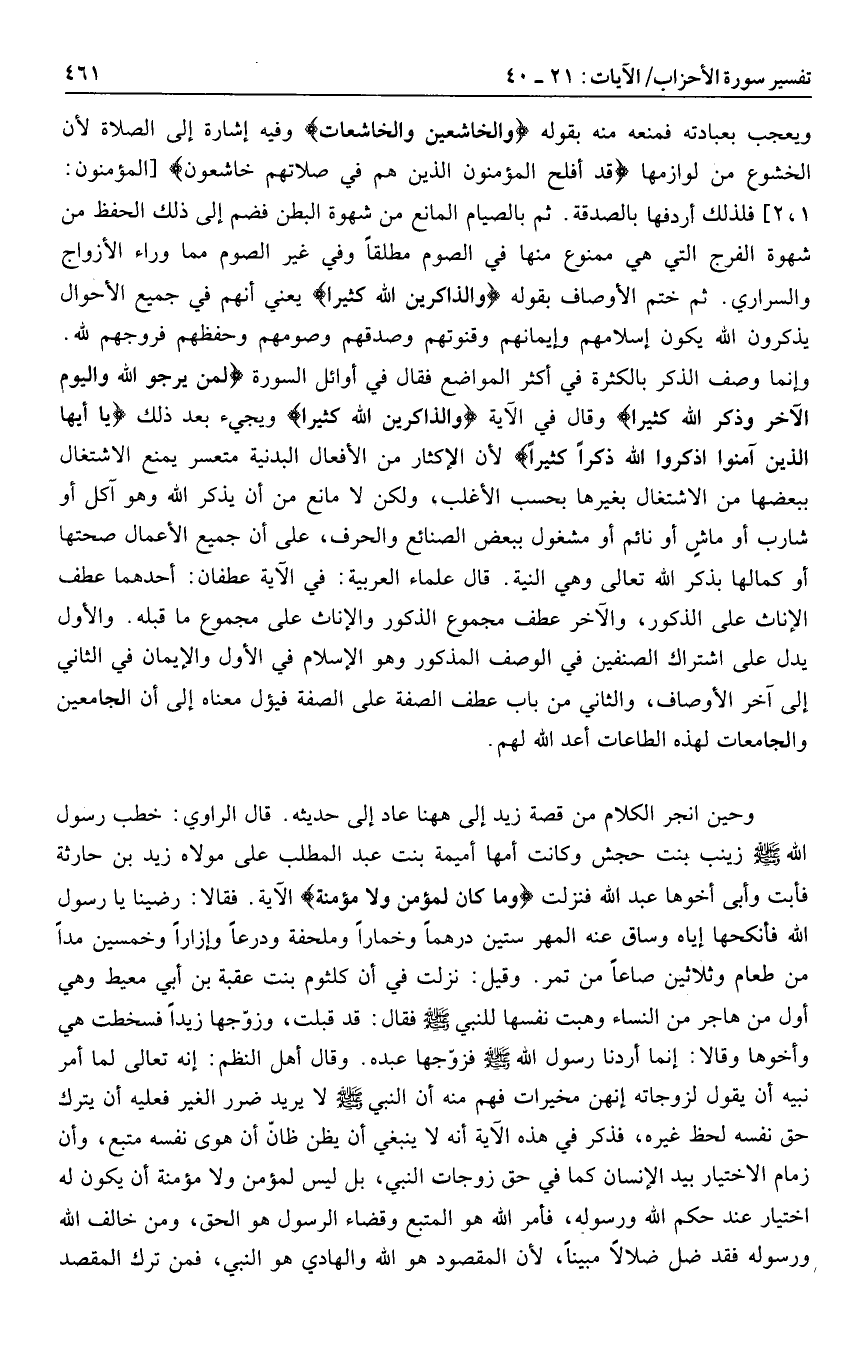 تفسير سورة الأحزاب/ الآيات: ٢١ ـ ٤٠ ٤٦١

ويعجب بعبادته فمنعه منه بقوله ﴿والخاشعين والخاشعات﴾ وفيه إشارة إلى الصلاة لأن الخشوع من لوازمها ﴿قد أفلح المؤمنون الذين هم في صلاتهم خاشعون﴾ [المؤمنون: ١، ٢] فلذلك أردفها بالصدقة. ثم بالصيام المانع من شهوة البطن فضم إلى ذلك الحفظ من شهوة الفرج التي هي ممنوع منها في الصوم مطلقاً وفي غير الصوم مما وراء الأزواج والسراري. ثم ختم الأوصاف بقوله ﴿والذاكرين الله كثيرا﴾ يعني أنهم في جميع الأحوال يذكرون الله يكون إسلامهم وإيمانهم وقنوتهم وصدقهم وصومهم وحفظهم فروجهم لله. وإنما وصف الذكر بالكثرة في أكثر المواضع فقال في أوائل السورة ﴿لمن يرجو الله واليوم الآخر وذكر الله كثيرا﴾ وقال في الآية ﴿والذاكرين الله كثيرا﴾ ويجيء بعد ذلك ﴿يا أيها الذين آمنوا اذكروا الله ذكراً كثيراً﴾ لأن الإكثار من الأفعال البدنية متعسر يمنع الاشتغال ببعضها من الاشتغال بغيرها بحسب الأغلب، ولكن لا مانع من أن يذكر الله وهو آكل أو شارب أو ماشٍ أو نائم أو مشغول ببعض الصنائع والحرف، على أن جميع الأعمال صحتها أو كمالها بذكر الله تعالى وهي النية. قال علماء العربية: في الآية عطفان: أحدهما عطف الإناث على الذكور، والآخر عطف مجموع الذكور والإناث على مجموع ما قبله. والأول يدل على اشتراك الصنفين في الوصف المذكور وهو الإسلام في الأول والإيمان في الثاني إلى آخر الأوصاف، والثاني من باب عطف الصفة على الصفة فيؤل معناه إلى أن الجامعين والجامعات لهذه الطاعات أعد الله لهم.

وحين انجر الكلام من قصة زيد إلى ههنا عاد إلى حديثه. قال الراوي: خطب رسول الله ﷺ زينب بنت حجش وكانت أمها أميمة بنت عبد المطلب على مولاه زيد بن حارثة فأبت وأبى أخوها عبد الله فنزلت ﴿وما كان لمؤمن ولا مؤمنة﴾ الآية. فقالا: رضينا يا رسول الله فأنكحها إياه وساق عنه المهر ستين درهماً وخماراً وملحفة ودرعاً وإزاراً وخمسين مداً من طعام وثلاثين صاعاً من تمر. وقيل: نزلت في أن كلثوم بنت عقبة بن أبي معيط وهي أول من هاجر من النساء وهبت نفسها للنبي ﷺ فقال: قد قبلت، وزوّجها زيداً فسخطت هي وأخوها وقالا: إنما أردنا رسول الله ﷺ فزوّجها عبده. وقال أهل النظم: إنه تعالى لما أمر نبيه أن يقول لزوجاته إنهن مخيرات فهم منه أن النبي ﷺ لا يريد ضرر الغير فعليه أن يترك حق نفسه لحظ غيره، فذكر في هذه الآية أنه لا ينبغي أن يظن ظانّ أن هوى نفسه متبع، وأن زمام الاختيار بيد الإنسان كما في حق زوجات النبي، بل ليس لمؤمن ولا مؤمنة أن يكون له اختيار عند حكم الله ورسوله، فأمر الله هو المتبع وقضاء الرسول هو الحق، ومن خالف الله ورسوله فقد ضل ضلالاً مبيناً، لأن المقصود هو الله والهادي هو النبي، فمن ترك المقصد